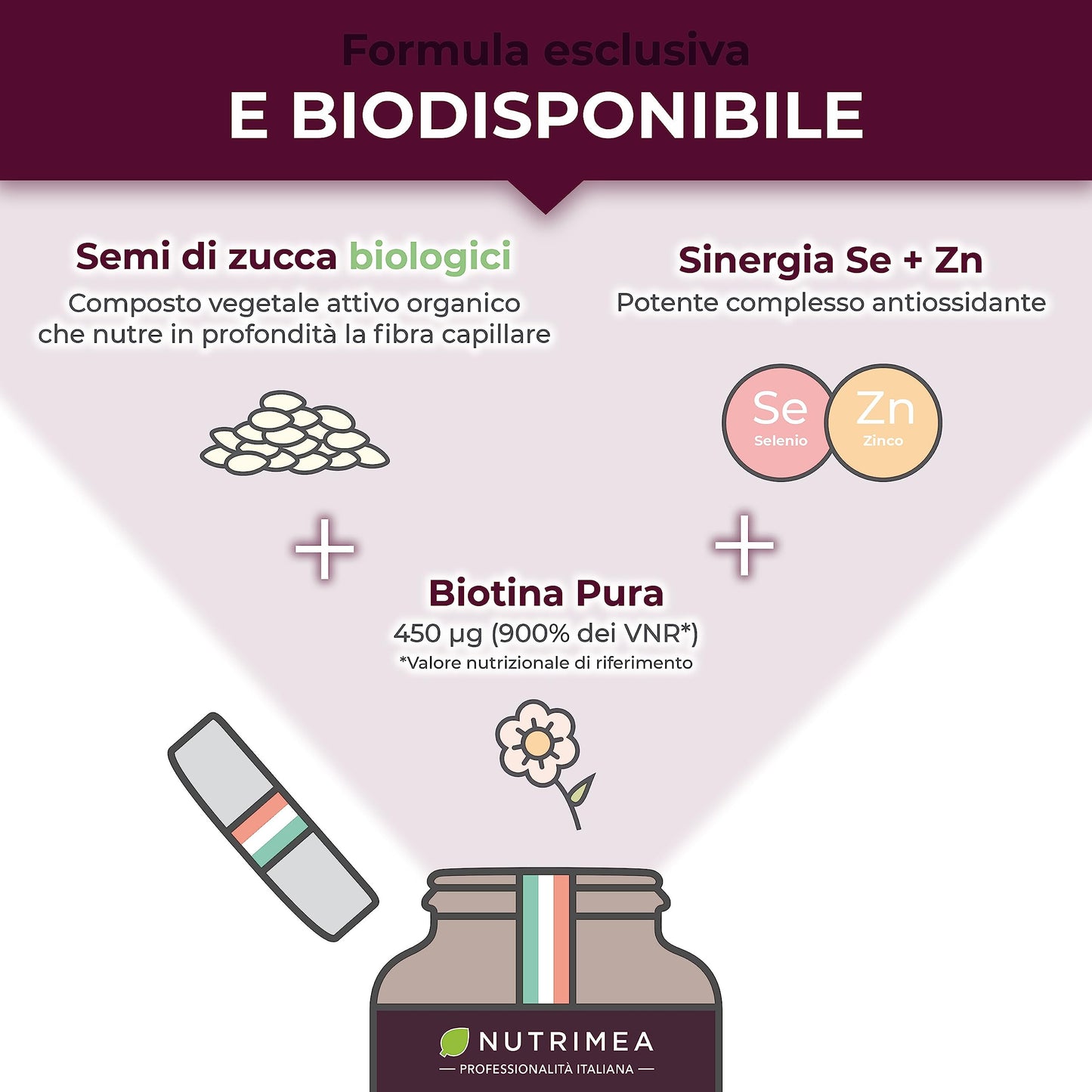 Formula esclusiva
E BIODISPONIBILE

Semi di zucca biologici
Composto vegetale attivo organico che nutre in profondità la fibra capillare

Sinergia Se + Zn
Potente complesso antiossidante

Se
Selenio

Zn
Zinco

+

+

Biotina Pura
450 µg (900% dei VNR*)
*Valore nutrizionale di riferimento

NUTRIMEA
— PROFESSIONALITÀ ITALIANA —